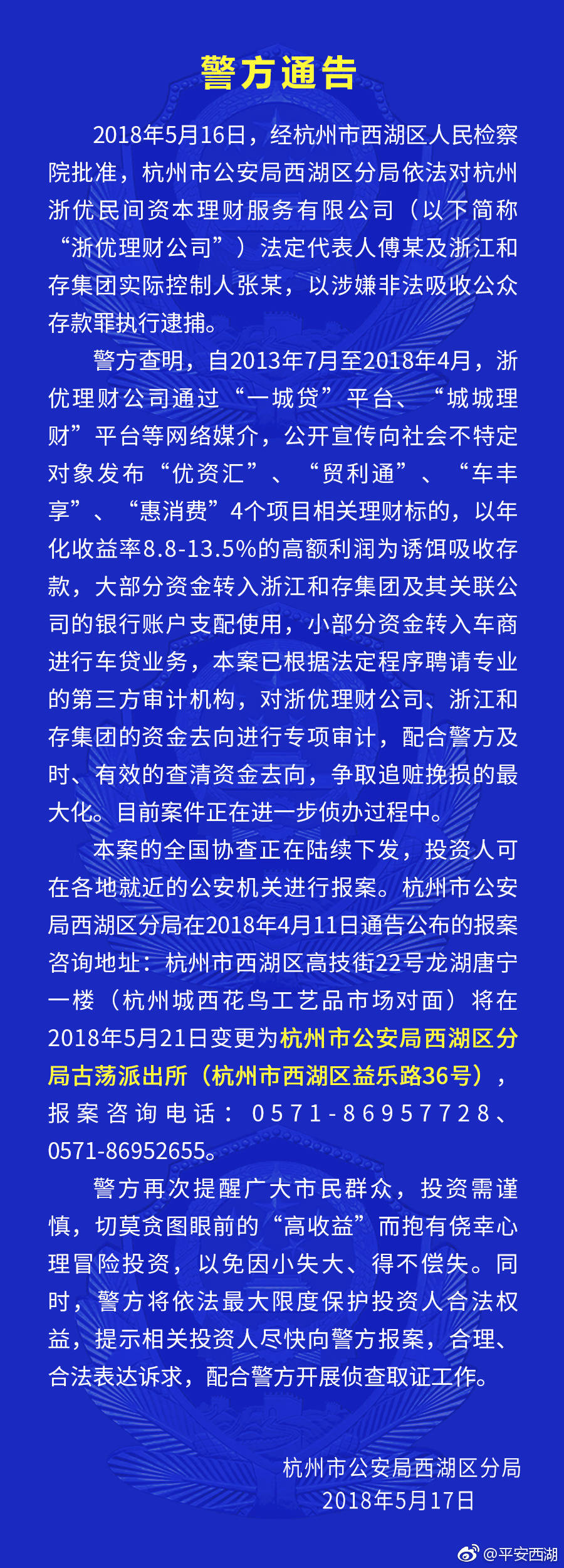 警方通告

2018年5月16日，经杭州市西湖区人民检察院批准，杭州市公安局西湖区分局依法对杭州浙优民间资本理财服务有限公司（以下简称“浙优理财公司”）法定代表人傅某及浙江和存集团实际控制人张某，以涉嫌非法吸收公众存款罪执行逮捕。

警方查明，自2013年7月至2018年4月，浙优理财公司通过“一城贷”平台、“城城理财”平台等网络媒介，公开宣传向社会不特定对象发布“优资汇”、“贸利通”、“车丰享”、“惠消费”4个项目相关理财标的，以年化收益率8.8-13.5%的高额利润为诱饵吸收存款，大部分资金转入浙江和存集团及其关联公司的银行账户支配使用，小部分资金转入车商进行车贷业务，本案已根据法定程序聘请专业的第三方审计机构，对浙优理财公司、浙江和存集团的资金去向进行专项审计，配合警方及时、有效的查清资金去向，争取追赃挽损的最大化。目前案件正在进一步侦办过程中。

本案的全国协查正在陆续下发，投资人可在各地就近的公安机关进行报案。杭州市公安局西湖区分局在2018年4月11日通告公布的报案咨询地址：杭州市西湖区高技街22号龙湖唐宁一楼（杭州城西花鸟工艺品市场对面）将在2018年5月21日变更为杭州市公安局西湖区分局古荡派出所（杭州市西湖区益乐路36号），报案咨询电话：0571-86957728、0571-86952655。

警方再次提醒广大市民群众，投资需谨慎，切莫贪图眼前的“高收益”而抱有侥幸心理冒险投资，以免因小失大、得不偿失。同时，警方将依法最大限度保护投资人合法权益，提示相关投资人尽快向警方报案，合理、合法表达诉求，配合警方开展侦查取证工作。

杭州市公安局西湖区分局
2018年5月17日

@平安西湖